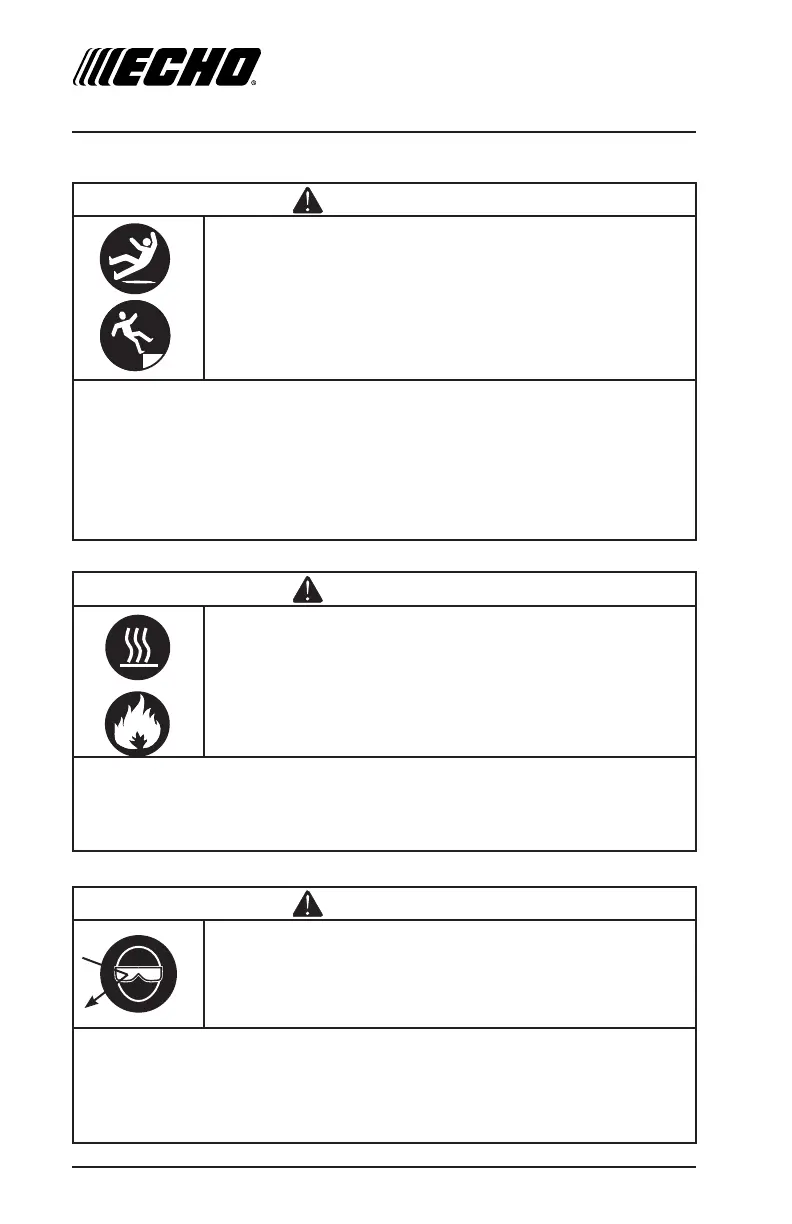 ECHO®